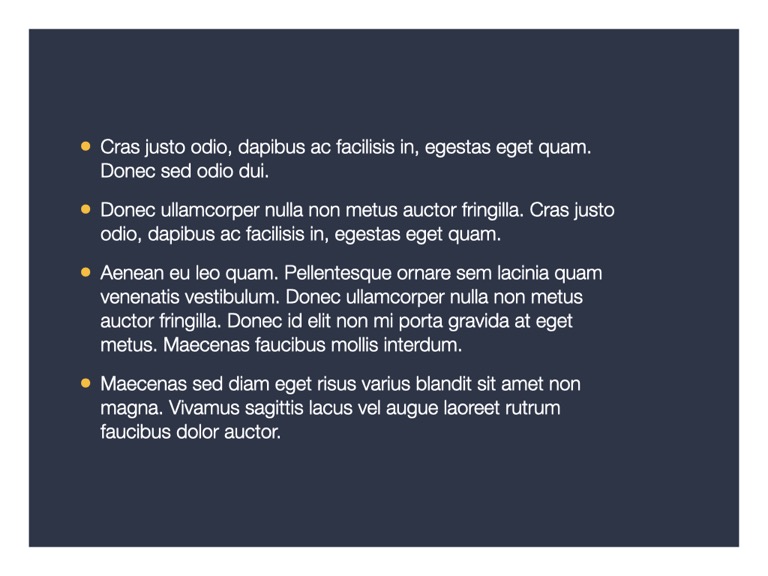 • Cras justo odio, dapibus ac facilisis in, egestas eget quam. Donec sed odio dui.

• Donec ullamcorper nulla non metus auctor fringilla. Cras justo odio, dapibus ac facilisis in, egestas eget quam.

• Aenean eu leo quam. Pellentesque ornare sem lacinia quam venenatis vestibulum. Donec ullamcorper nulla non metus auctor fringilla. Donec id elit non mi porta gravida at eget metus. Maecenas faucibus mollis interdum.

• Maecenas sed diam eget risus varius blandit sit amet non magna. Vivamus sagittis lacus vel augue laoreet rutrum faucibus dolor auctor.